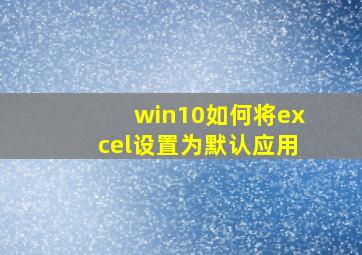 win10如何将excel设置为默认应用